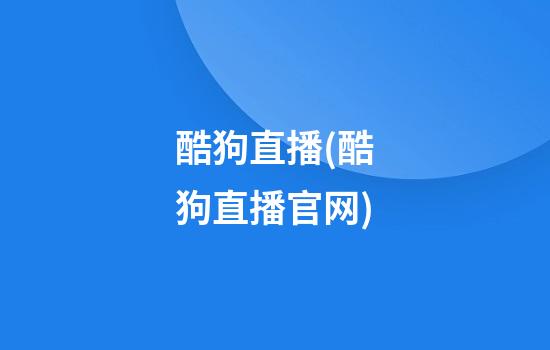 酷狗直播(酷狗直播官网)